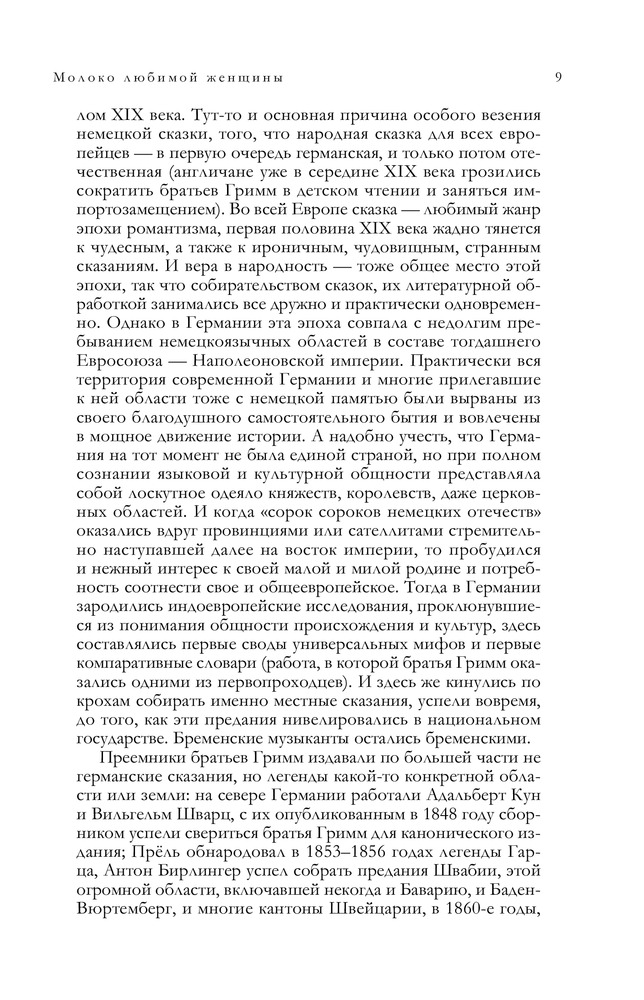 Молоко любимой женщины

9

лом XIX века. Тут-то и основная причина особого везения немецкой сказки, того, что народная сказка для всех европейцев — в первую очередь германская, и только потом отечественная (англичане уже в середине XIX века грозились сократить братьев Гримм в детском чтении и заняться импортозамещением). Во всей Европе сказка — любимый жанр эпохи романтизма, первая половина XIX века жадно тянется к чудесным, а также к ироничным, чудовищным, странным сказаниям. И вера в народность — тоже общее место этой эпохи, так что собирательством сказок, их литературной обработкой занимались все дружно и практически одновременно. Однако в Германии эта эпоха совпала с недолгим пребыванием немецкоязычных областей в составе тогдашнего Евросоюза — Наполеоновской империи. Практически вся территория современной Германии и многие прилегавшие к ней области тоже с немецкой памятью были вырваны из своего благодушного самостоятельного бытия и вовлечены в мощное движение истории. А надобно учесть, что Германия на тот момент не была единой страной, но при полном сознании языковой и культурной общности представляла собой лоскутное одеяло княжеств, королевств, даже церковных областей. И когда «сорок сороков немецких отечеств» оказались вдруг провинциями или сателлитами стремительно наступавшей далее на восток империи, то пробудился и нежный интерес к своей малой и милой родине и потребность соотнести свое и общеевропейское. Тогда в Германии зародились индоевропейские исследования, проклюнувшиеся из понимания общности происхождения и культур, здесь составлялись первые своды универсальных мифов и первые компаративные словари (работа, в которой братья Гримм оказались одними из первопроходцев). И здесь же кинулись по крохам собирать именно местные сказания, успели вовремя, до того, как эти предания нивелировались в национальном государстве. Бременские музыканты остались бременскими.

Преемники братьев Гримм издавали по большей части не германские сказания, но легенды какой-то конкретной области или земли: на севере Германии работали Адальберт Кун и Вильгельм Шварц, с их опубликованным в 1848 году сборником успели свериться братья Гримм для канонического издания; Прёль обнародовал в 1853–1856 годах легенды Гарца, Антон Бирлингер успел собрать предания Швабии, этой огромной области, включавшей некогда и Баварию, и Баден-Вюртемберг, и многие кантоны Швейцарии, в 1860-е годы,